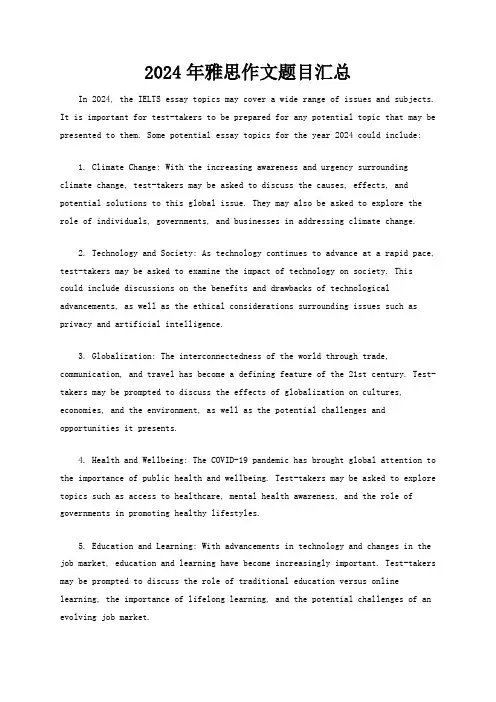 2024年雅思作文题目汇总

In 2024, the IELTS essay topics may cover a wide range of issues and subjects. It is important for test-takers to be prepared for any potential topic that may be presented to them. Some potential essay topics for the year 2024 could include:

1. Climate Change: With the increasing awareness and urgency surrounding climate change, test-takers may be asked to discuss the causes, effects, and potential solutions to this global issue. They may also be asked to explore the role of individuals, governments, and businesses in addressing climate change.

2. Technology and Society: As technology continues to advance at a rapid pace, test-takers may be asked to examine the impact of technology on society. This could include discussions on the benefits and drawbacks of technological advancements, as well as the ethical considerations surrounding issues such as privacy and artificial intelligence.

3. Globalization: The interconnectedness of the world through trade, communication, and travel has become a defining feature of the 21st century. Test-takers may be prompted to discuss the effects of globalization on cultures, economies, and the environment, as well as the potential challenges and opportunities it presents.

4. Health and Wellbeing: The COVID-19 pandemic has brought global attention to the importance of public health and wellbeing. Test-takers may be asked to explore topics such as access to healthcare, mental health awareness, and the role of governments in promoting healthy lifestyles.

5. Education and Learning: With advancements in technology and changes in the job market, education and learning have become increasingly important. Test-takers may be prompted to discuss the role of traditional education versus online learning, the importance of lifelong learning, and the potential challenges of an evolving job market.